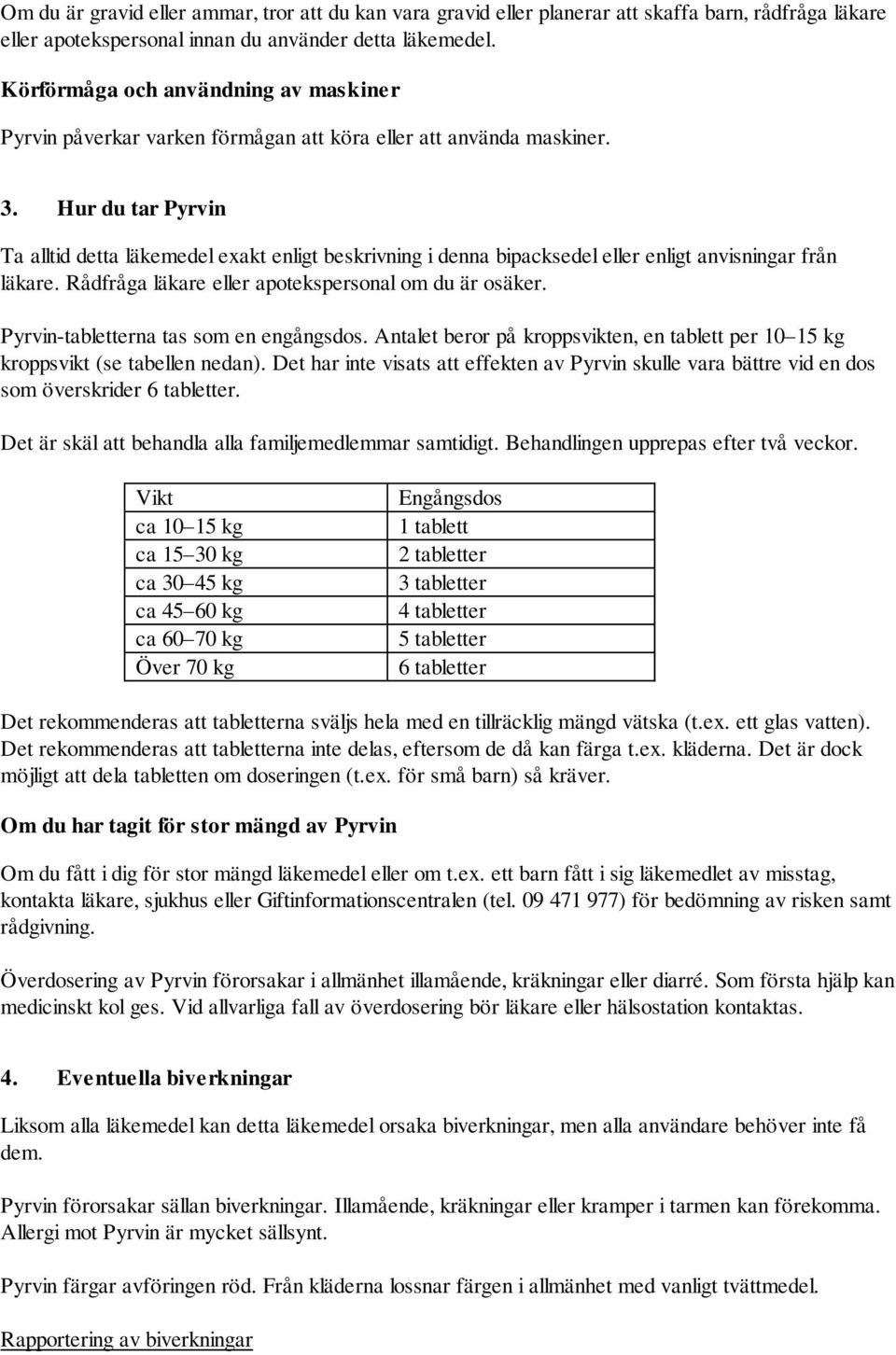 Om du är gravid eller ammar, tror att du kan vara gravid eller planerar att skaffa barn, rådfråga läkare eller apotekspersonal innan du använder detta läkemedel.

Körförmåga och användning av maskiner

Pyrvin påverkar varken förmågan att köra eller att använda maskiner.

3. Hur du tar Pyrvin

Ta alltid detta läkemedel exakt enligt beskrivning i denna bipacksedel eller enligt anvisningar från läkare. Rådfråga läkare eller apotekspersonal om du är osäker.

Pyrvin-tabletterna tas som en engångsdos. Antalet beror på kroppsvikten, en tablett per 10–15 kg kroppsvikt (se tabellen nedan). Det har inte visats att effekten av Pyrvin skulle vara bättre vid en dos som överskrider 6 tabletter.

Det är skäl att behandla alla familjemedlemmar samtidigt. Behandlingen upprepas efter två veckor.

| Vikt | Engångsdos |
|---|---|
| ca 10–15 kg | 1 tablett |
| ca 15–30 kg | 2 tabletter |
| ca 30–45 kg | 3 tabletter |
| ca 45–60 kg | 4 tabletter |
| ca 60–70 kg | 5 tabletter |
| Över 70 kg | 6 tabletter |

Det rekommenderas att tabletterna sväljs hela med en tillräcklig mängd vätska (t.ex. ett glas vatten). Det rekommenderas att tabletterna inte delas, eftersom de då kan färga t.ex. kläderna. Det är dock möjligt att dela tabletten om doseringen (t.ex. för små barn) så kräver.

Om du har tagit för stor mängd av Pyrvin

Om du fått i dig för stor mängd läkemedel eller om t.ex. ett barn fått i sig läkemedlet av misstag, kontakta läkare, sjukhus eller Giftinformationscentralen (tel. 09 471 977) för bedömning av risken samt rådgivning.

Överdosering av Pyrvin förorsakar i allmänhet illamående, kräkningar eller diarré. Som första hjälp kan medicinskt kol ges. Vid allvarliga fall av överdosering bör läkare eller hälsostation kontaktas.

4. Eventuella biverkningar

Liksom alla läkemedel kan detta läkemedel orsaka biverkningar, men alla användare behöver inte få dem.

Pyrvin förorsakar sällan biverkningar. Illamående, kräkningar eller kramper i tarmen kan förekomma. Allergi mot Pyrvin är mycket sällsynt.

Pyrvin färgar avföringen röd. Från kläderna lossnar färgen i allmänhet med vanligt tvättmedel.

Rapportering av biverkningar